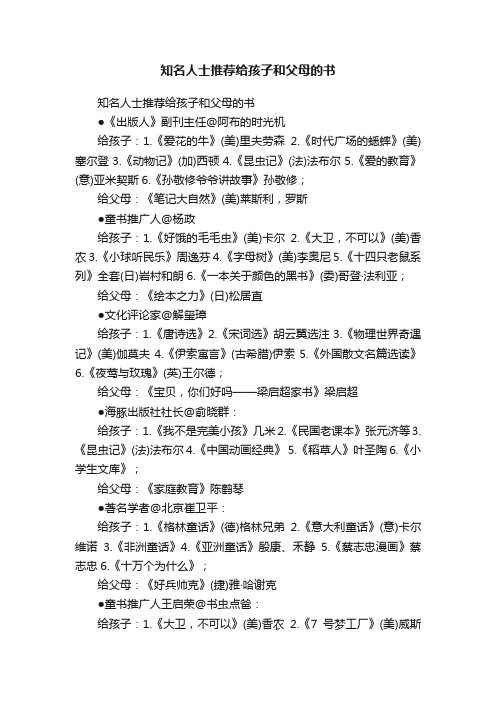 知名人士推荐给孩子和父母的书

知名人士推荐给孩子和父母的书

●《出版人》副刊主任@阿布的时光机

给孩子：1.《爱花的牛》(美)里夫劳森 2.《时代广场的蟋蟀》(美)塞尔登 3.《动物记》(加)西顿 4.《昆虫记》(法)法布尔 5.《爱的教育》(意)亚米契斯 6.《孙敬修爷爷讲故事》孙敬修；

给父母：《笔记大自然》(美)莱斯利，罗斯

●童书推广人@杨政

给孩子：1.《好饿的毛毛虫》(美)卡尔 2.《大卫，不可以》(美)香农 3.《小球听民乐》周逸芬 4.《字母树》(美)李奥尼 5.《十四只老鼠系列》全套(日)岩村和朗 6.《一本关于颜色的黑书》(委)哥登·法利亚；

给父母：《绘本之力》(日)松居直

●文化评论家@解玺璋

给孩子：1.《唐诗选》2.《宋词选》胡云翼选注 3.《物理世界奇遇记》(美)伽莫夫 4.《伊索寓言》(古希腊)伊索 5.《外国散文名篇选读》6.《夜莺与玫瑰》(英)王尔德；

给父母：《宝贝，你们好吗——梁启超家书》梁启超

●海豚出版社社长@俞晓群：

给孩子：1.《我不是完美小孩》几米 2.《民国老课本》张元济等 3.《昆虫记》(法)法布尔 4.《中国动画经典》 5.《稻草人》叶圣陶 6.《小学生文库》；

给父母：《家庭教育》陈鹤琴

●著名学者@北京崔卫平：

给孩子：1.《格林童话》(德)格林兄弟 2.《意大利童话》(意)卡尔维诺 3.《非洲童话》4.《亚洲童话》殷康、禾静 5.《蔡志忠漫画》蔡志忠 6.《十万个为什么》；

给父母：《好兵帅克》(捷)雅·哈谢克

●童书推广人王启荣@书虫点爸：

给孩子：1.《大卫，不可以》(美)香农 2.《7 号梦工厂》(美)威斯